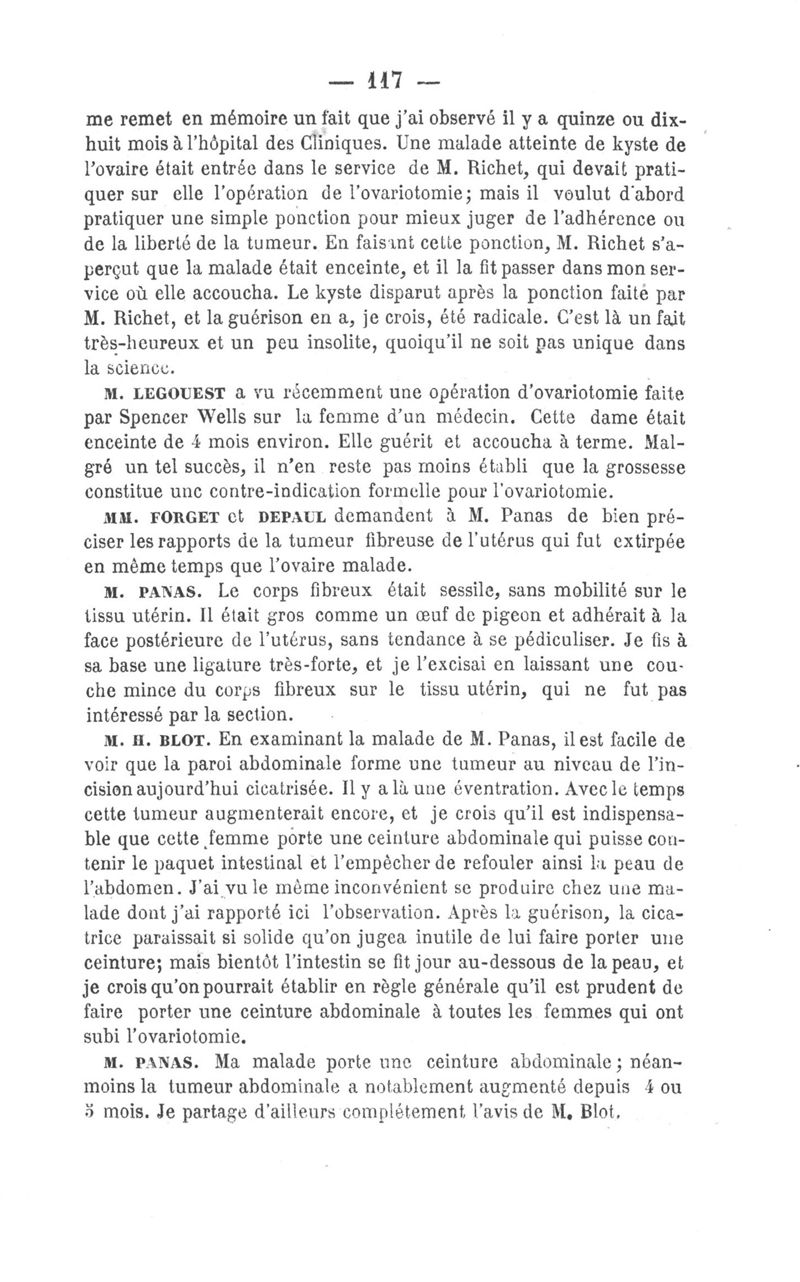 — 117 —

me remet en mémoire un fait que j'ai observé il y a quinze ou dix-huit mois à l'hôpital des Cliniques. Une malade atteinte de kyste de l'ovaire était entrée dans le service de M. Richet, qui devait pratiquer sur elle l'opération de l'ovariotomie; mais il voulut d'abord pratiquer une simple ponction pour mieux juger de l'adhérence ou de la liberté de la tumeur. En faisant cette ponction, M. Richet s'aperçut que la malade était enceinte, et il la fit passer dans mon service où elle accoucha. Le kyste disparut après la ponction faite par M. Richet, et la guérison en a, je crois, été radicale. C'est là un fait très-heureux et un peu insolite, quoiqu'il ne soit pas unique dans la science.

M. LEGOUEST a vu récemment une opération d'ovariotomie faite par Spencer Wells sur la femme d'un médecin. Cette dame était enceinte de 4 mois environ. Elle guérit et accoucha à terme. Malgré un tel succès, il n'en reste pas moins établi que la grossesse constitue une contre-indication formelle pour l'ovariotomie.

MM. FORGET et DEPAUL demandent à M. Panas de bien préciser les rapports de la tumeur fibreuse de l'utérus qui fut extirpée en même temps que l'ovaire malade.

M. PANAS. Le corps fibreux était sessile, sans mobilité sur le tissu utérin. Il était gros comme un œuf de pigeon et adhérait à la face postérieure de l'utérus, sans tendance à se pédiculiser. Je fis à sa base une ligature très-forte, et je l'excisai en laissant une couche mince du corps fibreux sur le tissu utérin, qui ne fut pas intéressé par la section.

M. H. BLOT. En examinant la malade de M. Panas, il est facile de voir que la paroi abdominale forme une tumeur au niveau de l'incision aujourd'hui cicatrisée. Il y a là une éventration. Avec le temps cette tumeur augmenterait encore, et je crois qu'il est indispensable que cette femme porte une ceinture abdominale qui puisse contenir le paquet intestinal et l'empêcher de refouler ainsi la peau de l'abdomen. J'ai vu le même inconvénient se produire chez une malade dont j'ai rapporté ici l'observation. Après la guérison, la cicatrice paraissait si solide qu'on jugea inutile de lui faire porter une ceinture; mais bientôt l'intestin se fit jour au-dessous de la peau, et je crois qu'on pourrait établir en règle générale qu'il est prudent de faire porter une ceinture abdominale à toutes les femmes qui ont subi l'ovariotomie.

M. PANAS. Ma malade porte une ceinture abdominale; néanmoins la tumeur abdominale a notablement augmenté depuis 4 ou 5 mois. Je partage d'ailleurs complétement l'avis de M. Blot.